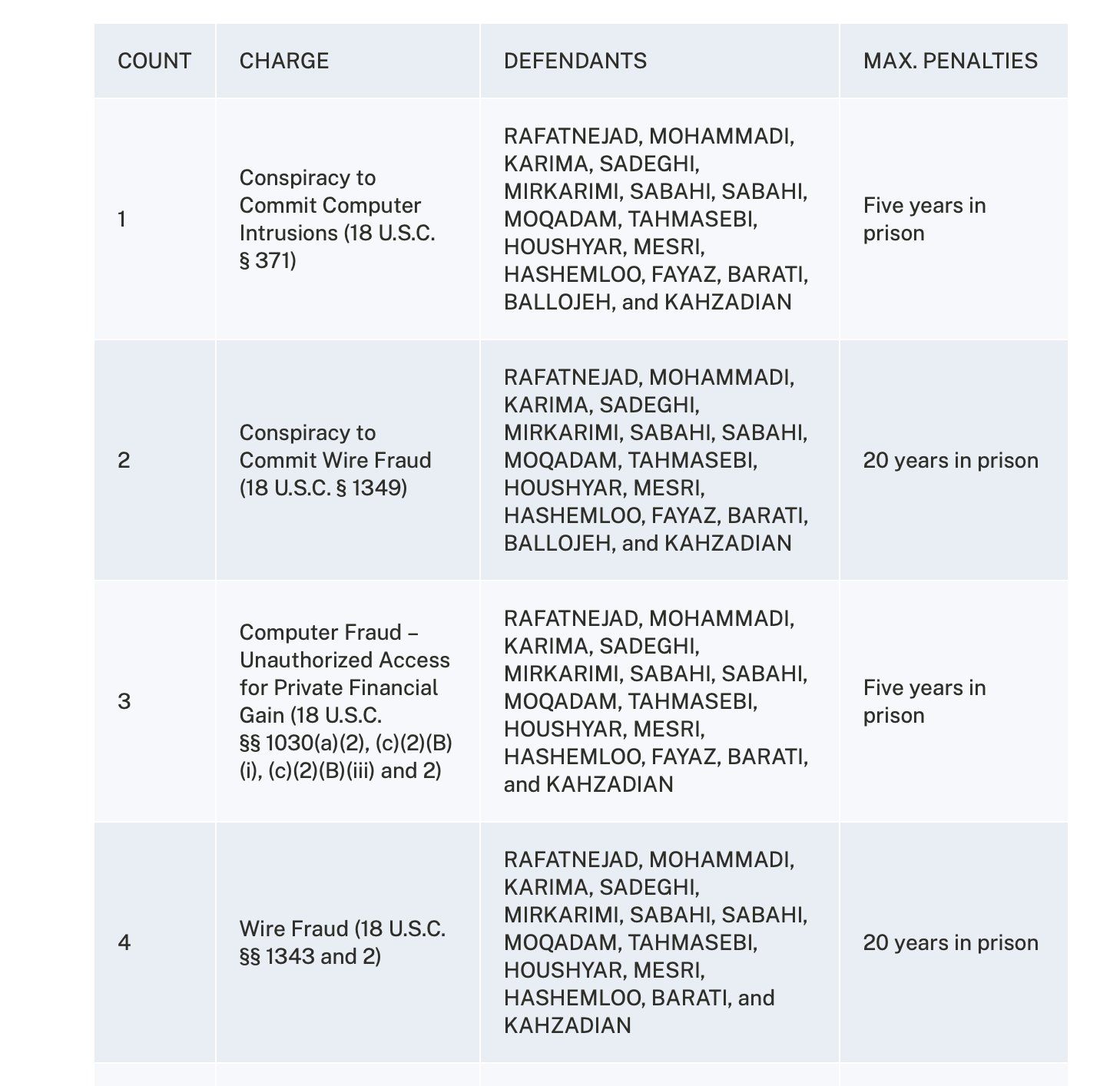 | COUNT | CHARGE | DEFENDANTS | MAX. PENALTIES |
|---|---|---|---|
| 1 | Conspiracy to Commit Computer Intrusions (18 U.S.C. § 371) | RAFATNEJAD, MOHAMMADI, KARIMA, SADEGHI, MIRKARIMI, SABAHI, SABAHI, MOQADAM, TAHMASEBI, HOUSHYAR, MESRI, HASHEMLOO, FAYAZ, BARATI, BALLOJEH, and KAHZADIAN | Five years in prison |
| 2 | Conspiracy to Commit Wire Fraud (18 U.S.C. § 1349) | RAFATNEJAD, MOHAMMADI, KARIMA, SADEGHI, MIRKARIMI, SABAHI, SABAHI, MOQADAM, TAHMASEBI, HOUSHYAR, MESRI, HASHEMLOO, FAYAZ, BARATI, BALLOJEH, and KAHZADIAN | 20 years in prison |
| 3 | Computer Fraud – Unauthorized Access for Private Financial Gain (18 U.S.C. §§ 1030(a)(2), (c)(2)(B)(i), (c)(2)(B)(iii) and 2) | RAFATNEJAD, MOHAMMADI, KARIMA, SADEGHI, MIRKARIMI, SABAHI, SABAHI, MOQADAM, TAHMASEBI, HOUSHYAR, MESRI, HASHEMLOO, FAYAZ, BARATI, and KAHZADIAN | Five years in prison |
| 4 | Wire Fraud (18 U.S.C. §§ 1343 and 2) | RAFATNEJAD, MOHAMMADI, KARIMA, SADEGHI, MIRKARIMI, SABAHI, SABAHI, MOQADAM, TAHMASEBI, HOUSHYAR, MESRI, HASHEMLOO, BARATI, and KAHZADIAN | 20 years in prison |